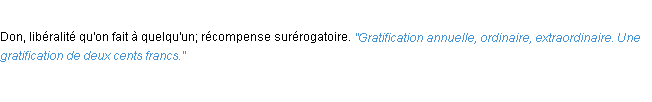 Don, libéralité qu'on fait à quelqu'un; récompense surérogatoire. "Gratification annuelle, ordinaire, extraordinaire. Une gratification de deux cents francs."